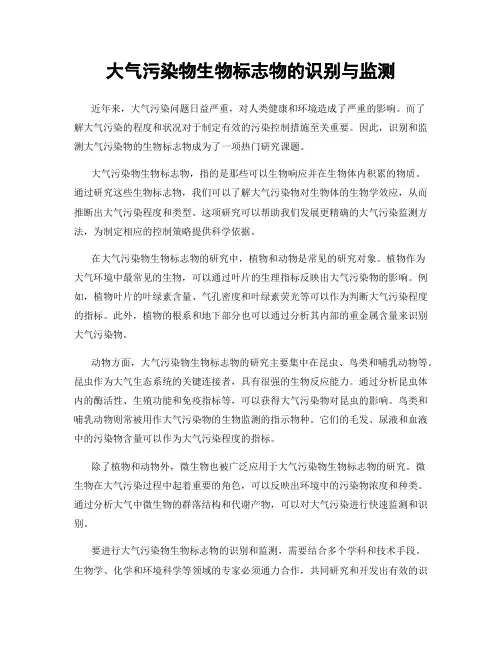 大气污染物生物标志物的识别与监测

近年来，大气污染问题日益严重，对人类健康和环境造成了严重的影响。而了解大气污染的程度和状况对于制定有效的污染控制措施至关重要。因此，识别和监测大气污染物的生物标志物成为了一项热门研究课题。

大气污染物生物标志物，指的是那些可以生物响应并在生物体内积累的物质。通过研究这些生物标志物，我们可以了解大气污染物对生物体的生物学效应，从而推断出大气污染程度和类型。这项研究可以帮助我们发展更精确的大气污染监测方法，为制定相应的控制策略提供科学依据。

在大气污染物生物标志物的研究中，植物和动物是常见的研究对象。植物作为大气环境中最常见的生物，可以通过叶片的生理指标反映出大气污染物的影响。例如，植物叶片的叶绿素含量、气孔密度和叶绿素荧光等可以作为判断大气污染程度的指标。此外，植物的根系和地下部分也可以通过分析其内部的重金属含量来识别大气污染物。

动物方面，大气污染物生物标志物的研究主要集中在昆虫、鸟类和哺乳动物等。昆虫作为大气生态系统的关键连接者，具有很强的生物反应能力。通过分析昆虫体内的酶活性、生殖功能和免疫指标等，可以获得大气污染物对昆虫的影响。鸟类和哺乳动物则常被用作大气污染物的生物监测的指示物种。它们的毛发、尿液和血液中的污染物含量可以作为大气污染程度的指标。

除了植物和动物外，微生物也被广泛应用于大气污染物生物标志物的研究。微生物在大气污染过程中起着重要的角色，可以反映出环境中的污染物浓度和种类。通过分析大气中微生物的群落结构和代谢产物，可以对大气污染进行快速监测和识别。

要进行大气污染物生物标志物的识别和监测，需要结合多个学科和技术手段。生物学、化学和环境科学等领域的专家必须通力合作，共同研究和开发出有效的识